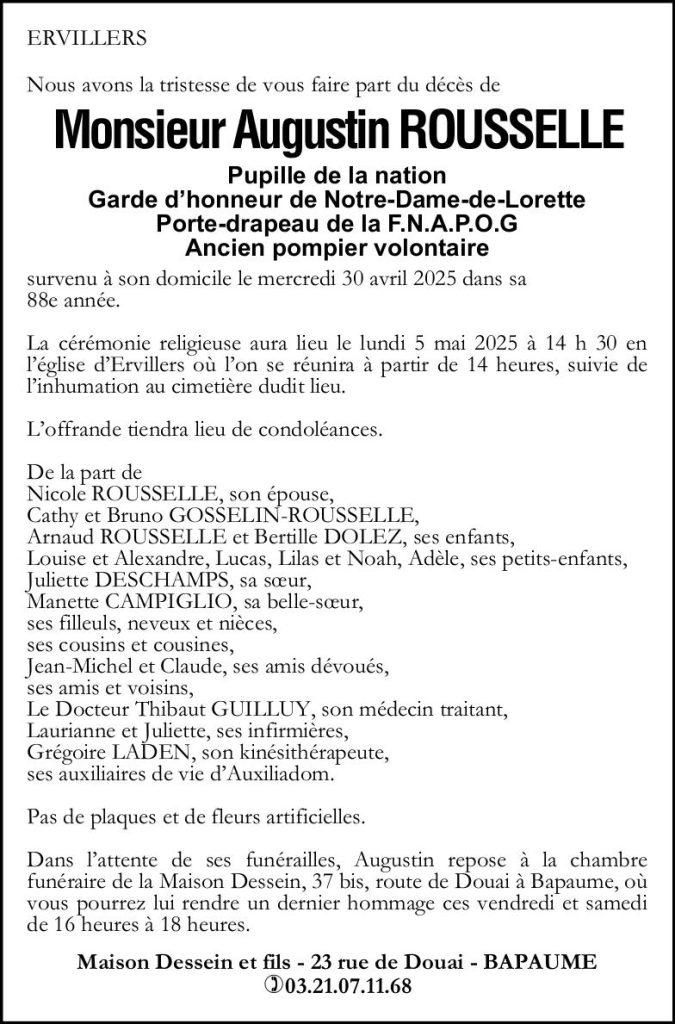 ERVILLERS

Nous avons la tristesse de vous faire part du décès de

Monsieur Augustin ROUSSELLE

Pupille de la nation
Garde d'honneur de Notre-Dame-de-Lorette
Porte-drapeau de la F.N.A.P.O.G
Ancien pompier volontaire

survenu à son domicile le mercredi 30 avril 2025 dans sa 88e année.

La cérémonie religieuse aura lieu le lundi 5 mai 2025 à 14 h 30 en l'église d'Ervillers où l'on se réunira à partir de 14 heures, suivie de l'inhumation au cimetière dudit lieu.

L'offrande tiendra lieu de condoléances.

De la part de
Nicole ROUSSELLE, son épouse,
Cathy et Bruno GOSSELIN-ROUSSELLE,
Arnaud ROUSSELLE et Bertille DOLEZ, ses enfants,
Louise et Alexandre, Lucas, Lilas et Noah, Adèle, ses petits-enfants,
Juliette DESCHAMPS, sa sœur,
Manette CAMPIGLIO, sa belle-sœur,
ses filleuls, neveux et nièces,
ses cousins et cousines,
Jean-Michel et Claude, ses amis dévoués,
ses amis et voisins,
Le Docteur Thibaut GUILLUY, son médecin traitant,
Laurianne et Juliette, ses infirmières,
Grégoire LADEN, son kinésithérapeute,
ses auxiliaires de vie d'Auxiliadom.

Pas de plaques et de fleurs artificielles.

Dans l'attente de ses funérailles, Augustin repose à la chambre funéraire de la Maison Dessein, 37 bis, route de Douai à Bapaume, où vous pourrez lui rendre un dernier hommage ces vendredi et samedi de 16 heures à 18 heures.

Maison Dessein et fils - 23 rue de Douai - BAPAUME
03.21.07.11.68